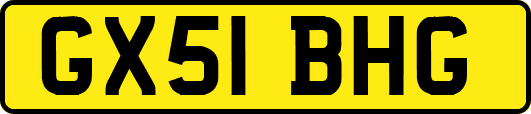 GX51 BHG